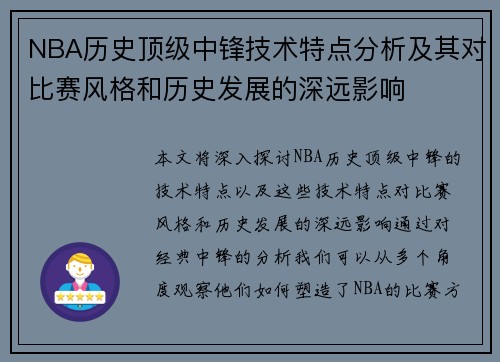 NBA历史顶级中锋技术特点分析及其对比赛风格和历史发展的深远影响

本文将深入探讨NBA历史顶级中锋的技术特点以及这些技术特点对比赛风格和历史发展的深远影响通过对经典中锋的分析我们可以从多个角度观察他们如何塑造了NBA的比赛方